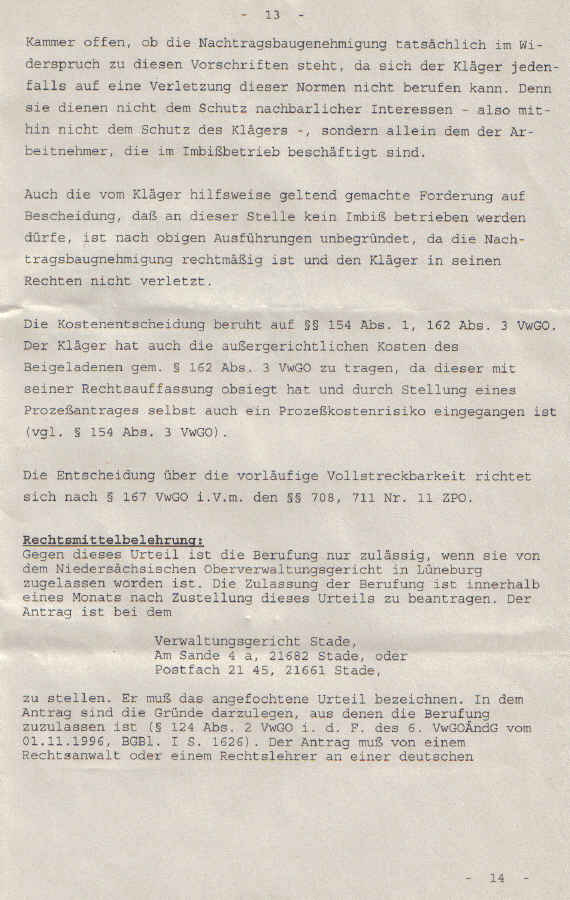 - 13 -

Kammer offen, ob die Nachtragsbaugenehmigung tatsächlich im Widerspruch zu diesen Vorschriften steht, da sich der Kläger jedenfalls auf eine Verletzung dieser Normen nicht berufen kann. Denn sie dienen nicht dem Schutz nachbarlicher Interessen - also mithin nicht dem Schutz des Klägers -, sondern allein dem der Arbeitnehmer, die im Imbißbetrieb beschäftigt sind.

Auch die vom Kläger hilfsweise geltend gemachte Forderung auf Bescheidung, daß an dieser Stelle kein Imbiß betrieben werden dürfe, ist nach obigen Ausführungen unbegründet, da die Nachtragsbaugnehmigung rechtmäßig ist und den Kläger in seinen Rechten nicht verletzt.

Die Kostenentscheidung beruht auf §§ 154 Abs. 1, 162 Abs. 3 VwGO. Der Kläger hat auch die außergerichtlichen Kosten des Beigeladenen gem. § 162 Abs. 3 VwGO zu tragen, da dieser mit seiner Rechtsauffassung obsiegt hat und durch Stellung eines Prozeßantrages selbst auch ein Prozeßkostenrisiko eingegangen ist (vgl. § 154 Abs. 3 VwGO).

Die Entscheidung über die vorläufige Vollstreckbarkeit richtet sich nach § 167 VwGO i.V.m. den §§ 708, 711 Nr. 11 ZPO.

Rechtsmittelbelehrung:
Gegen dieses Urteil ist die Berufung nur zulässig, wenn sie von dem Niedersächsischen Oberverwaltungsgericht in Lüneburg zugelassen worden ist. Die Zulassung der Berufung ist innerhalb eines Monats nach Zustellung dieses Urteils zu beantragen. Der Antrag ist bei dem

Verwaltungsgericht Stade,
Am Sande 4 a, 21682 Stade, oder
Postfach 21 45, 21661 Stade,

zu stellen. Er muß das angefochtene Urteil bezeichnen. In dem Antrag sind die Gründe darzulegen, aus denen die Berufung zuzulassen ist (§ 124 Abs. 2 VwGO i. d. F. des 6. VwGOÄndG vom 01.11.1996, BGBl. I S. 1626). Der Antrag muß von einem Rechtsanwalt oder einem Rechtslehrer an einer deutschen

- 14 -